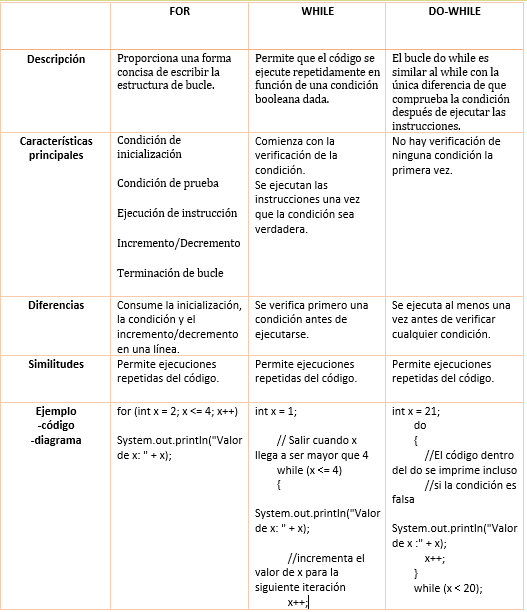 |  | FOR | WHILE | DO-WHILE |
|---|---|---|---|
| Descripción | Proporciona una forma concisa de escribir la estructura de bucle. | Permite que el código se ejecute repetidamente en función de una condición booleana dada. | El bucle do while es similar al while con la única diferencia de que comprueba la condición después de ejecutar las instrucciones. |
| Características principales | Condición de inicialización<br><br>Condición de prueba<br><br>Ejecución de instrucción<br><br>Incremento/Decremento<br><br>Terminación de bucle | Comienza con la verificación de la condición.<br>Se ejecutan las instrucciones una vez que la condición sea verdadera. | No hay verificación de ninguna condición la primera vez. |
| Diferencias | Consume la inicialización, la condición y el incremento/decremento en una línea. | Se verifica primero una condición antes de ejecutarse. | Se ejecuta al menos una vez antes de verificar cualquier condición. |
| Similitudes | Permite ejecuciones repetidas del código. | Permite ejecuciones repetidas del código. | Permite ejecuciones repetidas del código. |
| Ejemplo -código -diagrama | for (int x = 2; x <= 4; x++)<br><br>System.out.println("Valor de x: " + x); | int x = 1;<br><br>// Salir cuando x llega a ser mayor que 4<br>while (x <= 4)<br>{<br><br>System.out.println("Valor de x: " + x);<br><br>//incrementa el valor de x para la siguiente iteración<br>x++; | int x = 21;<br>do<br>{<br>//El código dentro del do se imprime incluso<br>//si la condición es falsa<br><br>System.out.println("Valor de x :" + x);<br>x++;<br>}<br>while (x < 20); |